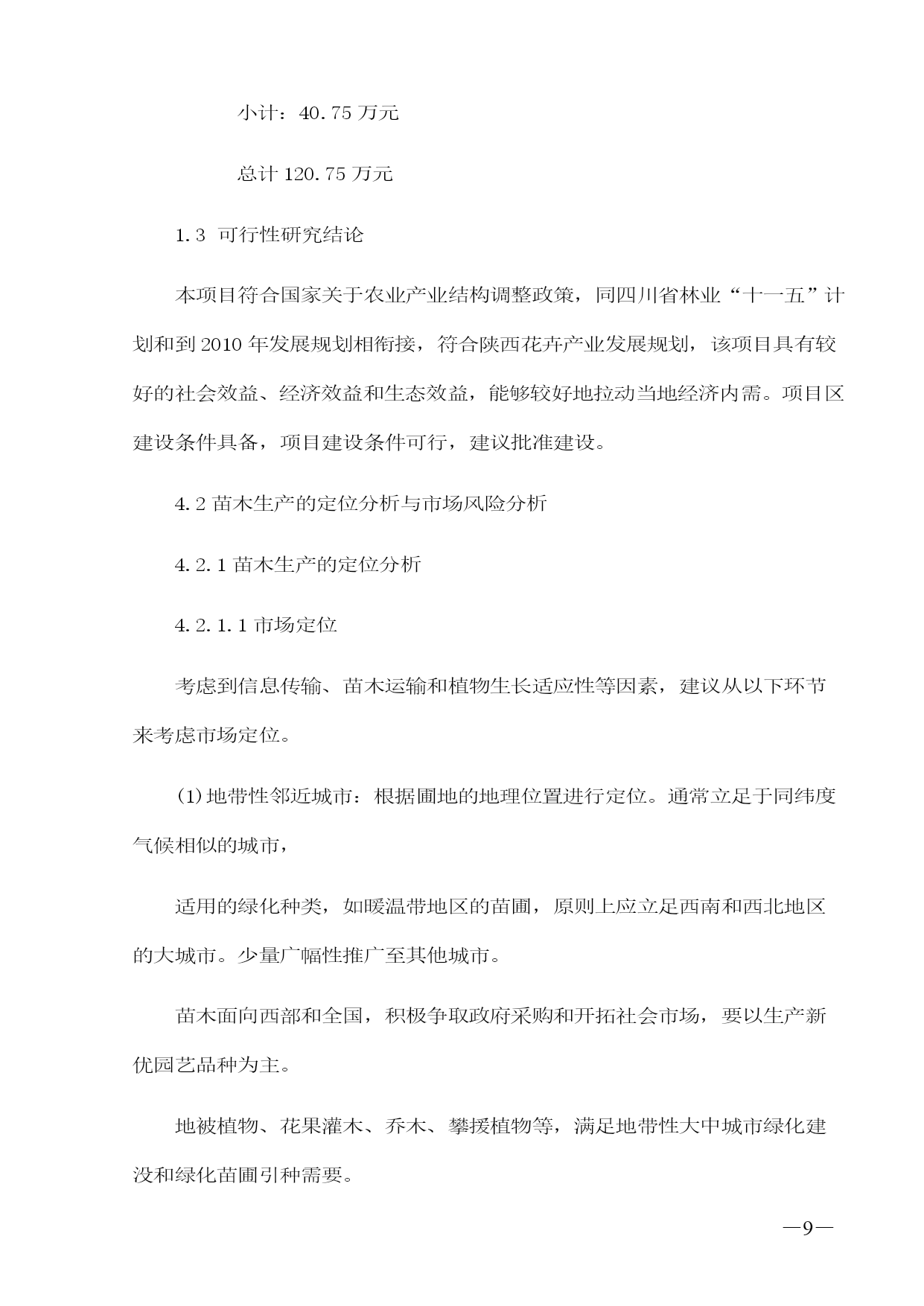 小计：40.75 万元

总计 120.75 万元

1.3 可行性研究结论

本项目符合国家关于农业产业结构调整政策，同四川省林业“十一五”计划和到 2010 年发展规划相衔接，符合陕西花卉产业发展规划，该项目具有较好的社会效益、经济效益和生态效益，能够较好地拉动当地经济内需。项目区建设条件具备，项目建设条件可行，建议批准建设。

4.2 苗木生产的定位分析与市场风险分析

4.2.1 苗木生产的定位分析

4.2.1.1 市场定位

考虑到信息传输、苗木运输和植物生长适应性等因素，建议从以下环节来考虑市场定位。

(1)地带性邻近城市：根据圃地的地理位置进行定位。通常立足于同纬度气候相似的城市，

适用的绿化种类，如暖温带地区的苗圃，原则上应立足西南和西北地区的大城市。少量广幅性推广至其他城市。

苗木面向西部和全国，积极争取政府采购和开拓社会市场，要以生产新优园艺品种为主。

地被植物、花果灌木、乔木、攀援植物等，满足地带性大中城市绿化建没和绿化苗圃引种需要。

—9—